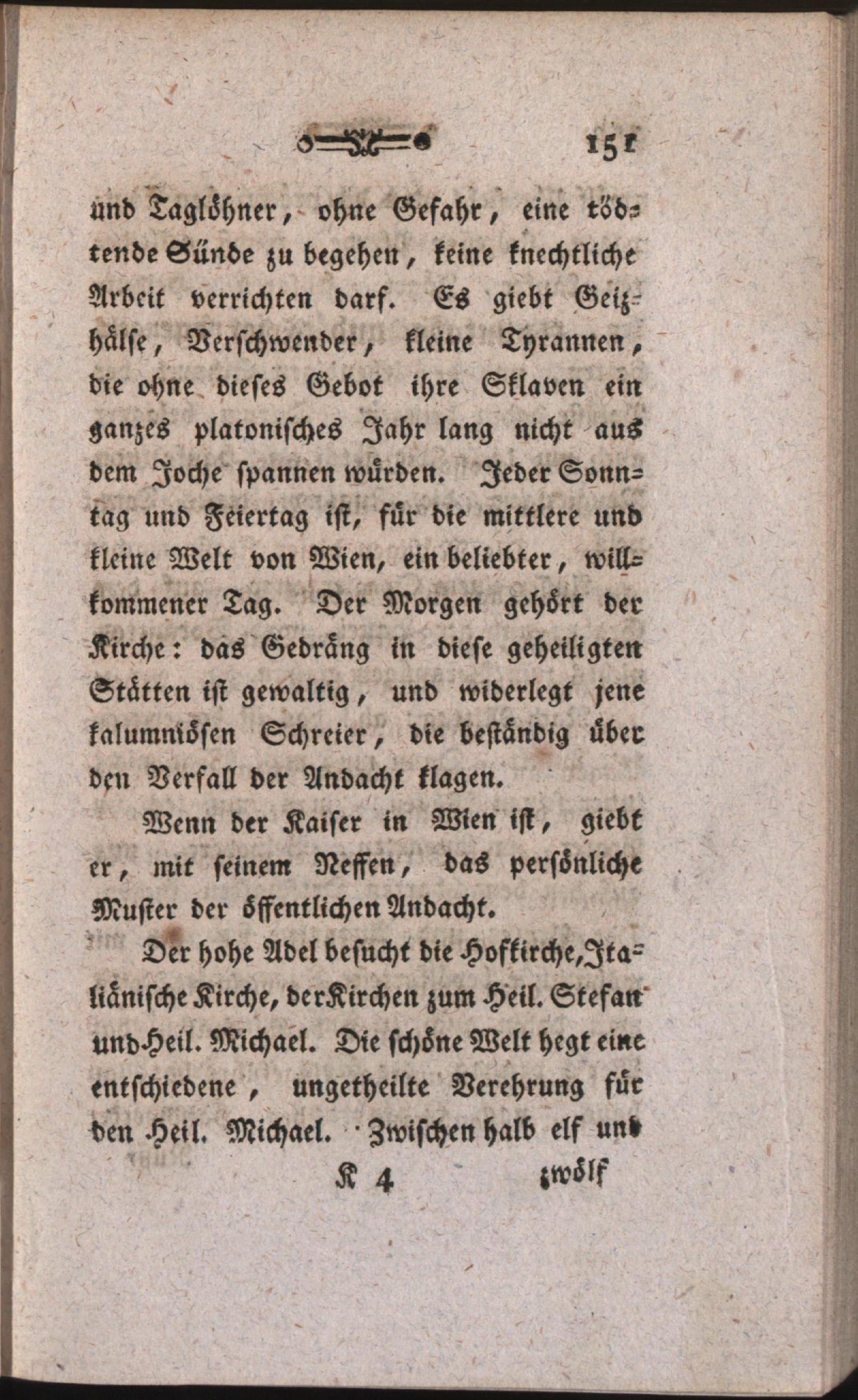 151

und Taglöhner, ohne Gefahr, eine tödtende Sünde zu begehen, keine knechtliche Arbeit verrichten darf. Es giebt Geizhälse, Verschwender, kleine Tyrannen, die ohne dieses Gebot ihre Sklaven ein ganzes platonisches Jahr lang nicht aus dem Joche spannen würden. Jeder Sonntag und Feiertag ist, für die mittlere und kleine Welt von Wien, ein beliebter, willkommener Tag. Der Morgen gehört der Kirche: das Gedräng in diese geheiligten Stätten ist gewaltig, und widerlegt jene kalumniösen Schreier, die beständig über den Verfall der Andacht klagen.

Wenn der Kaiser in Wien ist, giebt er, mit seinem Neffen, das persönliche Muster der öffentlichen Andacht.

Der hohe Adel besucht die Hofkirche, Italiänische Kirche, der Kirchen zum Heil. Stefan und Heil. Michael. Die schöne Welt hegt eine entschiedene, ungetheilte Verehrung für den Heil. Michael. Zwischen halb elf und

K 4 zwölf